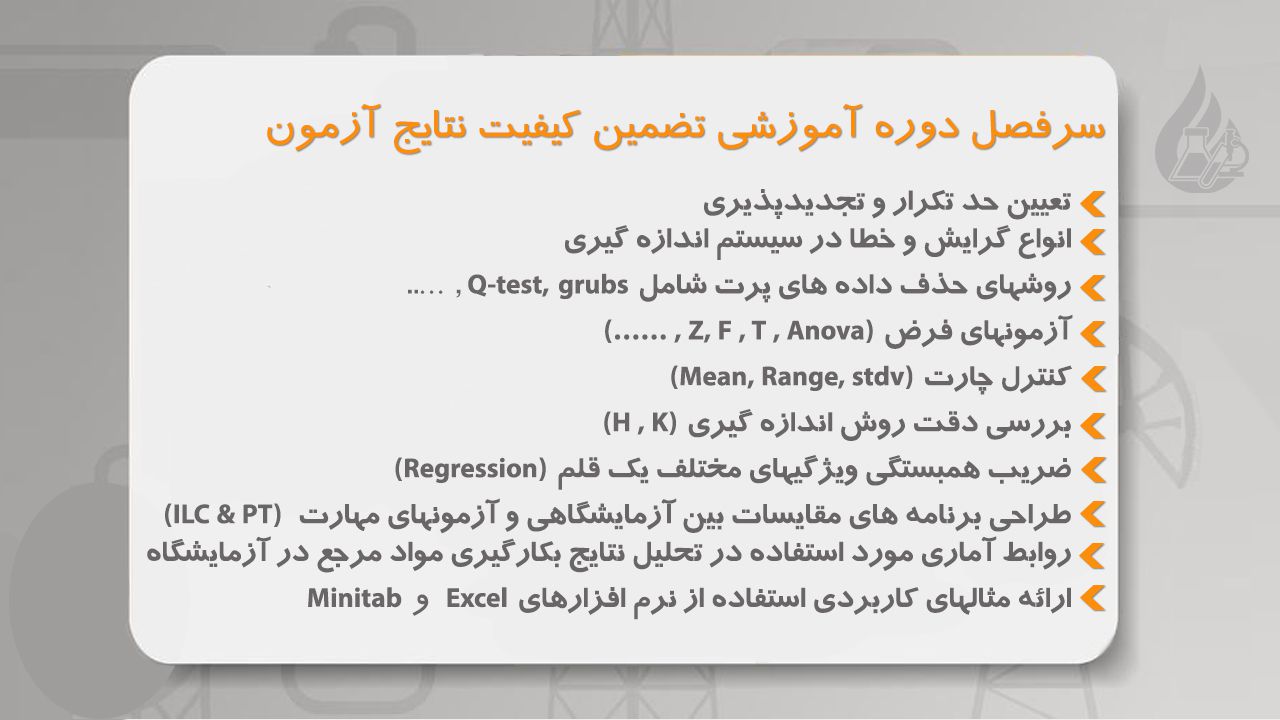 سرفصل دوره آموزشی تضمین کیفیت نتایج آزمون

تعیین حد تکرار و تجدیدپذیری
انواع گرایش و خطا در سیستم اندازه گیری
روشهای حذف داده های پرت شامل Q-test, grubs , .....
آزمونهای فرض (Z, F , T , Anova , ......)
کنترل چارت (Mean, Range, stdv)
بررسی دقت روش اندازه گیری (H , K)
ضریب همبستگی ویژگیهای مختلف یک قلم (Regression)
طراحی برنامه های مقایسات بین آزمایشگاهی و آزمونهای مهارت (ILC & PT)
روابط آماری مورد استفاده در تحلیل نتایج بکارگیری مواد مرجع در آزمایشگاه
ارائه مثالهای کاربردی استفاده از نرم افزارهای Excel و Minitab